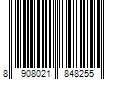 8 908021 848255